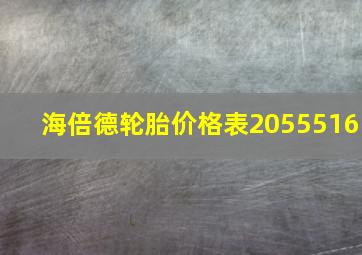 海倍德轮胎价格表2055516